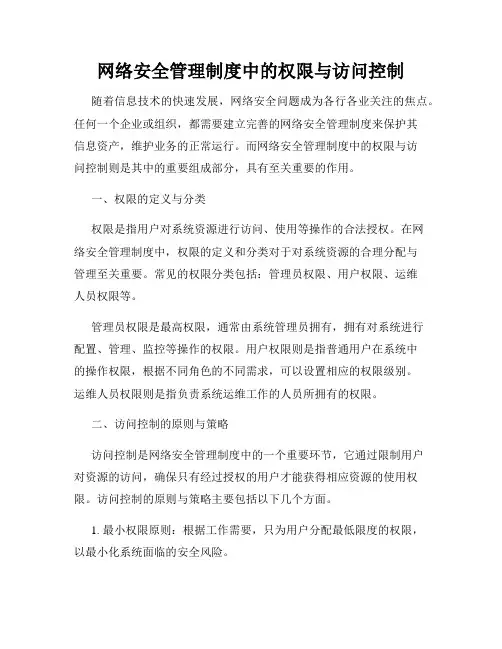 网络安全管理制度中的权限与访问控制

随着信息技术的快速发展，网络安全问题成为各行各业关注的焦点。任何一个企业或组织，都需要建立完善的网络安全管理制度来保护其信息资产，维护业务的正常运行。而网络安全管理制度中的权限与访问控制则是其中的重要组成部分，具有至关重要的作用。

一、权限的定义与分类

权限是指用户对系统资源进行访问、使用等操作的合法授权。在网络安全管理制度中，权限的定义和分类对于对系统资源的合理分配与管理至关重要。常见的权限分类包括：管理员权限、用户权限、运维人员权限等。

管理员权限是最高权限，通常由系统管理员拥有，拥有对系统进行配置、管理、监控等操作的权限。用户权限则是指普通用户在系统中的操作权限，根据不同角色的不同需求，可以设置相应的权限级别。运维人员权限则是指负责系统运维工作的人员所拥有的权限。

二、访问控制的原则与策略

访问控制是网络安全管理制度中的一个重要环节，它通过限制用户对资源的访问，确保只有经过授权的用户才能获得相应资源的使用权限。访问控制的原则与策略主要包括以下几个方面。

1. 最小权限原则：根据工作需要，只为用户分配最低限度的权限，以最小化系统面临的安全风险。